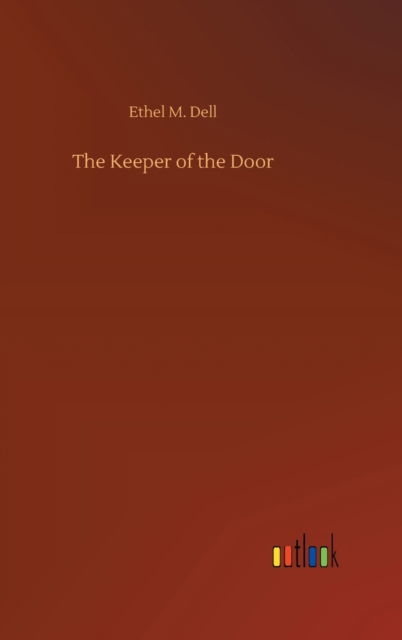 Ethel M. Dell

The Keeper of the Door

outlook